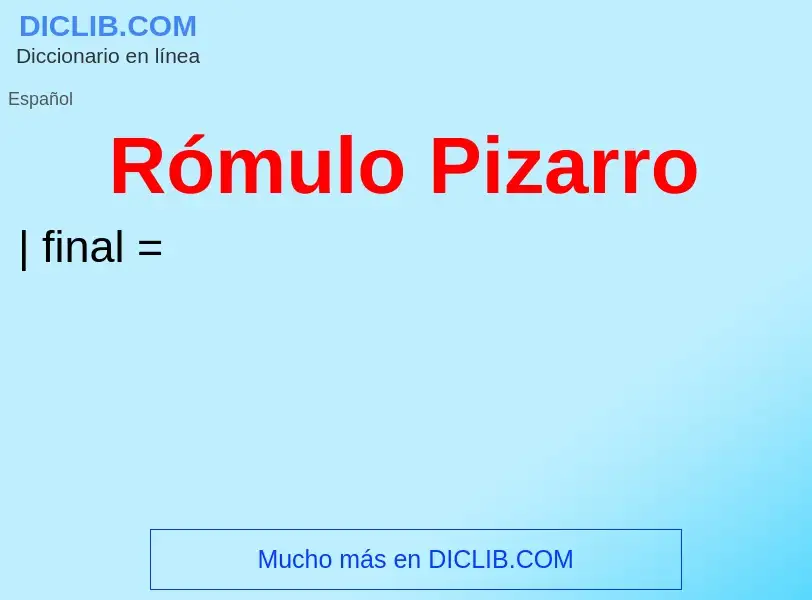 DICLIB.COM
Diccionario en línea

Español

Rómulo Pizarro

| final =

Mucho más en DICLIB.COM